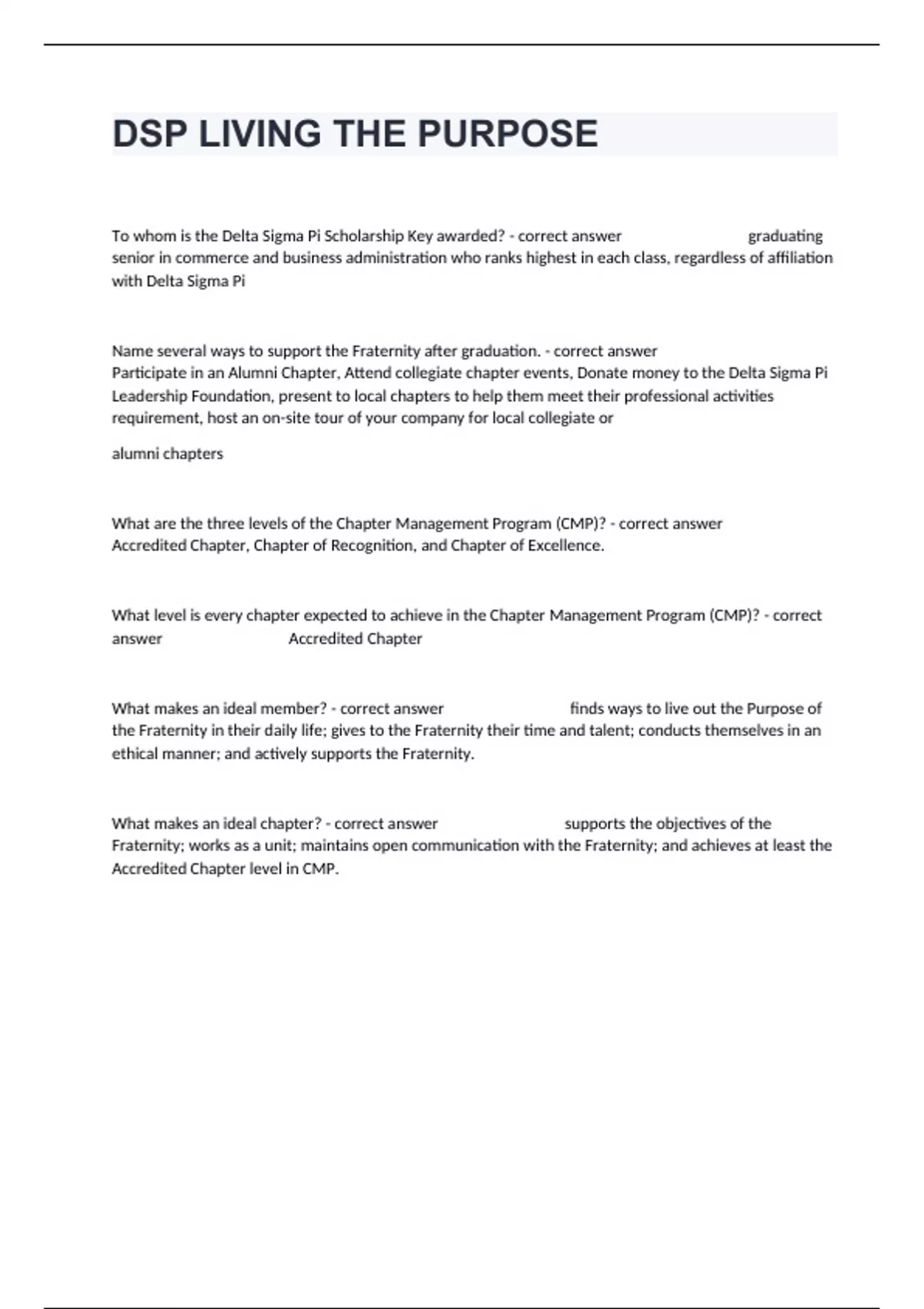 DSP LIVING THE PURPOSE

To whom is the Delta Sigma Pi Scholarship Key awarded? - correct answer graduating senior in commerce and business administration who ranks highest in each class, regardless of affiliation with Delta Sigma Pi

Name several ways to support the Fraternity after graduation. - correct answer Participate in an Alumni Chapter, Attend collegiate chapter events, Donate money to the Delta Sigma Pi Leadership Foundation, present to local chapters to help them meet their professional activities requirement, host an on-site tour of your company for local collegiate or

alumni chapters

What are the three levels of the Chapter Management Program (CMP)? - correct answer Accredited Chapter, Chapter of Recognition, and Chapter of Excellence.

What level is every chapter expected to achieve in the Chapter Management Program (CMP)? - correct answer Accredited Chapter

What makes an ideal member? - correct answer finds ways to live out the Purpose of the Fraternity in their daily life; gives to the Fraternity their time and talent; conducts themselves in an ethical manner; and actively supports the Fraternity.

What makes an ideal chapter? - correct answer supports the objectives of the Fraternity; works as a unit; maintains open communication with the Fraternity; and achieves at least the Accredited Chapter level in CMP.